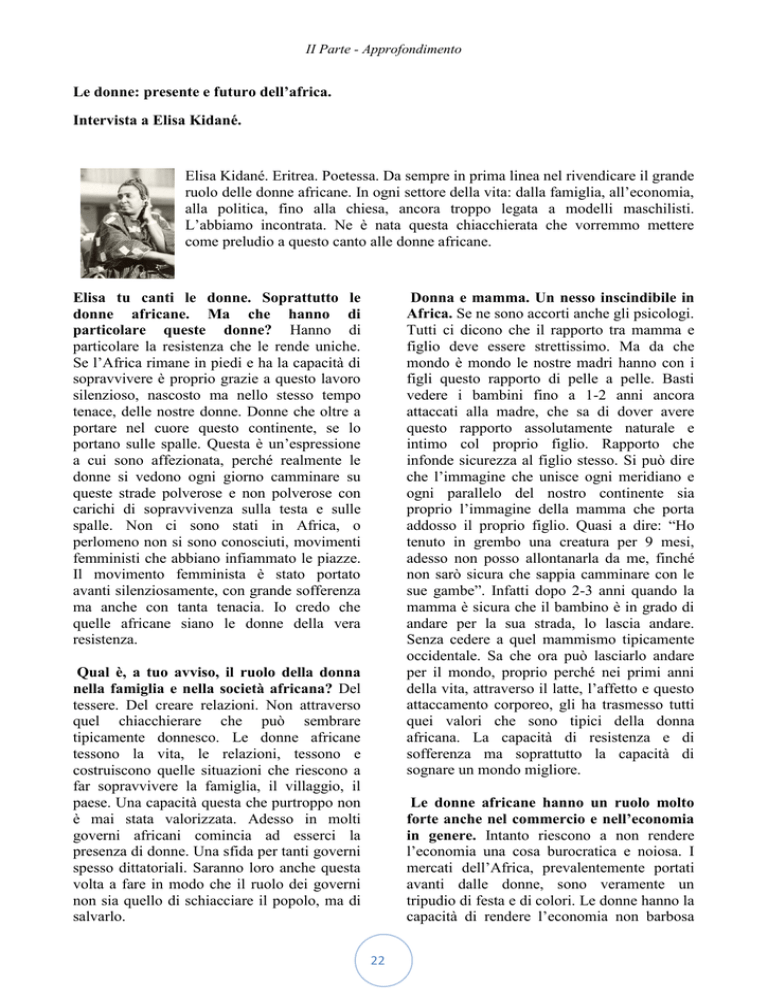 II Parte - Approfondimento

Le donne: presente e futuro dell'africa.

Intervista a Elisa Kidané.

Elisa Kidané. Eritrea. Poetessa. Da sempre in prima linea nel rivendicare il grande ruolo delle donne africane. In ogni settore della vita: dalla famiglia, all'economia, alla politica, fino alla chiesa, ancora troppo legata a modelli maschilisti. L'abbiamo incontrata. Ne è nata questa chiacchierata che vorremmo mettere come preludio a questo canto alle donne africane.

Elisa tu canti le donne. Soprattutto le donne africane. Ma che hanno di particolare queste donne? Hanno di particolare la resistenza che le rende uniche. Se l'Africa rimane in piedi e ha la capacità di sopravvivere è proprio grazie a questo lavoro silenzioso, nascosto ma nello stesso tempo tenace, delle nostre donne. Donne che oltre a portare nel cuore questo continente, se lo portano sulle spalle. Questa è un'espressione a cui sono affezionata, perché realmente le donne si vedono ogni giorno camminare su queste strade polverose e non polverose con carichi di sopravvivenza sulla testa e sulle spalle. Non ci sono stati in Africa, o perlomeno non si sono conosciuti, movimenti femministi che abbiano infiammato le piazze. Il movimento femminista è stato portato avanti silenziosamente, con grande sofferenza ma anche con tanta tenacia. Io credo che quelle africane siano le donne della vera resistenza.

Qual è, a tuo avviso, il ruolo della donna nella famiglia e nella società africana? Del tessere. Del creare relazioni. Non attraverso quel chiacchierare che può sembrare tipicamente donnesco. Le donne africane tessono la vita, le relazioni, tessono e costruiscono quelle situazioni che riescono a far sopravvivere la famiglia, il villaggio, il paese. Una capacità questa che purtroppo non è mai stata valorizzata. Adesso in molti governi africani comincia ad esserci la presenza di donne. Una sfida per tanti governi spesso dittatoriali. Saranno loro anche questa volta a fare in modo che il ruolo dei governi non sia quello di schiacciare il popolo, ma di salvarlo.

Donna e mamma. Un nesso inscindibile in Africa. Se ne sono accorti anche gli psicologi. Tutti ci dicono che il rapporto tra mamma e figlio deve essere strettissimo. Ma da che mondo è mondo le nostre madri hanno con i figli questo rapporto di pelle a pelle. Basti vedere i bambini fino a 1-2 anni ancora attaccati alla madre, che sa di dover avere questo rapporto assolutamente naturale e intimo col proprio figlio. Rapporto che infonde sicurezza al figlio stesso. Si può dire che l'immagine che unisce ogni meridiano e ogni parallelo del nostro continente sia proprio l'immagine della mamma che porta addosso il proprio figlio. Quasi a dire: "Ho tenuto in grembo una creatura per 9 mesi, adesso non posso allontanarla da me, finché non sarò sicura che sappia camminare con le sue gambe". Infatti dopo 2-3 anni quando la mamma è sicura che il bambino è in grado di andare per la sua strada, lo lascia andare. Senza cedere a quel mammismo tipicamente occidentale. Sa che ora può lasciarlo andare per il mondo, proprio perché nei primi anni della vita, attraverso il latte, l'affetto e questo attaccamento corporeo, gli ha trasmesso tutti quei valori che sono tipici della donna africana. La capacità di resistenza e di sofferenza ma soprattutto la capacità di sognare un mondo migliore.

Le donne africane hanno un ruolo molto forte anche nel commercio e nell'economia in genere. Intanto riescono a non rendere l'economia una cosa burocratica e noiosa. I mercati dell'Africa, prevalentemente portati avanti dalle donne, sono veramente un tripudio di festa e di colori. Le donne hanno la capacità di rendere l'economia non barbosa

22